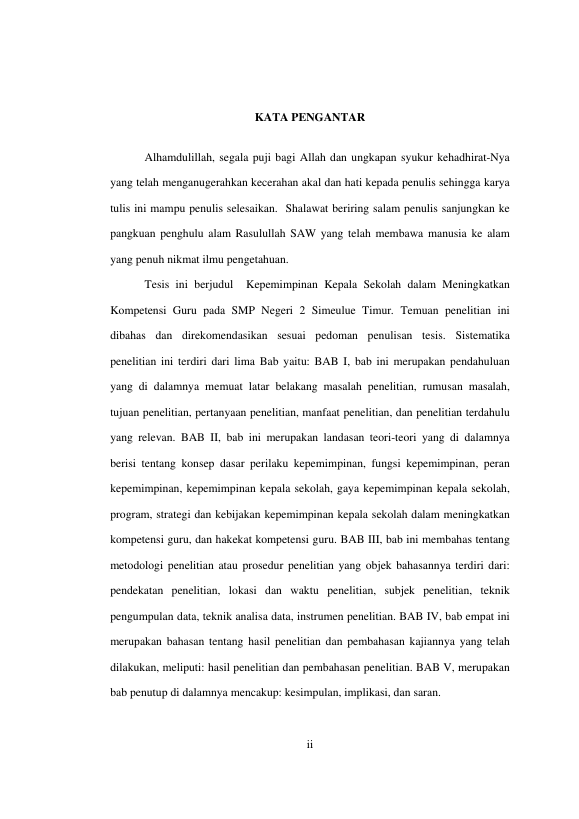 KATA PENGANTAR

Alhamdulillah, segala puji bagi Allah dan ungkapan syukur kehadhirat-Nya yang telah menganugerahkan kecerahan akal dan hati kepada penulis sehingga karya tulis ini mampu penulis selesaikan. Shalawat beriring salam penulis sanjungkan ke pangkuan penghulu alam Rasulullah SAW yang telah membawa manusia ke alam yang penuh nikmat ilmu pengetahuan.

Tesis ini berjudul Kepemimpinan Kepala Sekolah dalam Meningkatkan Kompetensi Guru pada SMP Negeri 2 Simeulue Timur. Temuan penelitian ini dibahas dan direkomendasikan sesuai pedoman penulisan tesis. Sistematika penelitian ini terdiri dari lima Bab yaitu: BAB I, bab ini merupakan pendahuluan yang di dalamnya memuat latar belakang masalah penelitian, rumusan masalah, tujuan penelitian, pertanyaan penelitian, manfaat penelitian, dan penelitian terdahulu yang relevan. BAB II, bab ini merupakan landasan teori-teori yang di dalamnya berisi tentang konsep dasar perilaku kepemimpinan, fungsi kepemimpinan, peran kepemimpinan, kepemimpinan kepala sekolah, gaya kepemimpinan kepala sekolah, program, strategi dan kebijakan kepemimpinan kepala sekolah dalam meningkatkan kompetensi guru, dan hakekat kompetensi guru. BAB III, bab ini membahas tentang metodologi penelitian atau prosedur penelitian yang objek bahasannya terdiri dari: pendekatan penelitian, lokasi dan waktu penelitian, subjek penelitian, teknik pengumpulan data, teknik analisa data, instrumen penelitian. BAB IV, bab empat ini merupakan bahasan tentang hasil penelitian dan pembahasan kajiannya yang telah dilakukan, meliputi: hasil penelitian dan pembahasan penelitian. BAB V, merupakan bab penutup di dalamnya mencakup: kesimpulan, implikasi, dan saran.

ii